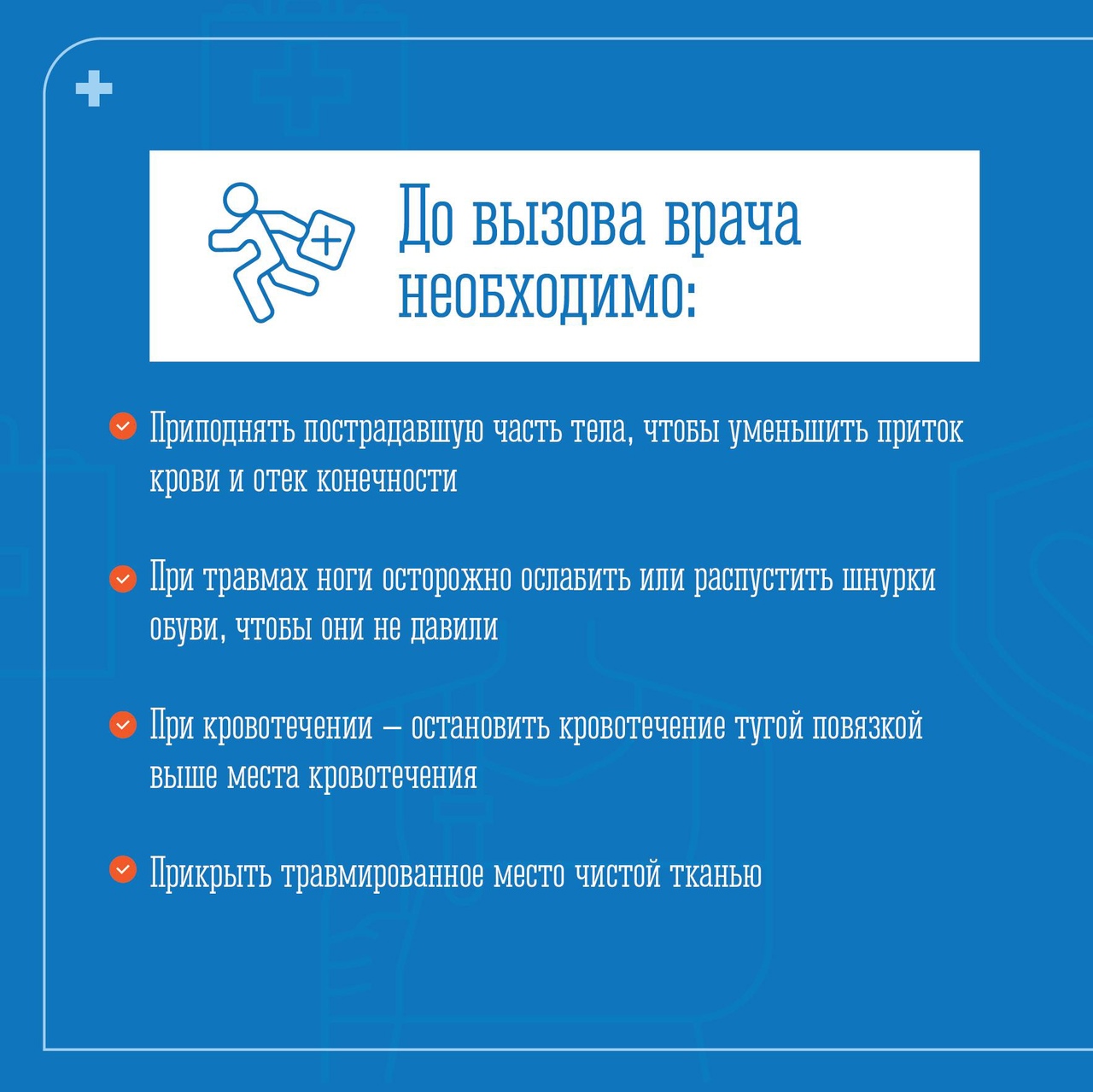 До вызова врача необходимо:

Приподнять пострадавшую часть тела, чтобы уменьшить приток крови и отек конечности

При травмах ноги осторожно ослабить или распустить шнурки обуви, чтобы они не давили

При кровотечении – остановить кровотечение тугой повязкой выше места кровотечения

Прикрыть травмированное место чистой тканью